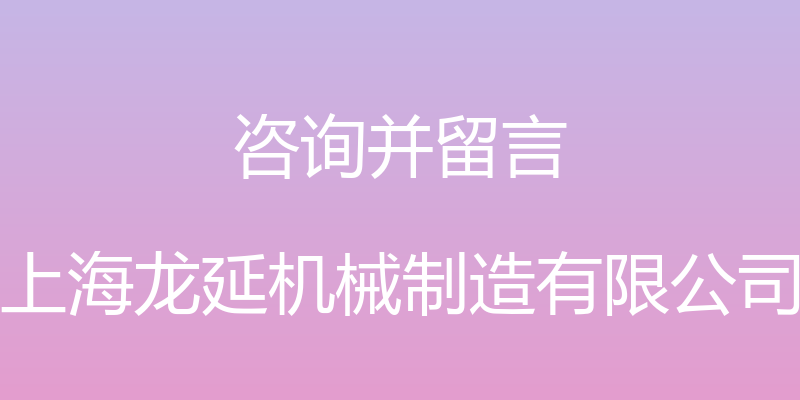 咨询并留言

上海龙延机械制造有限公司